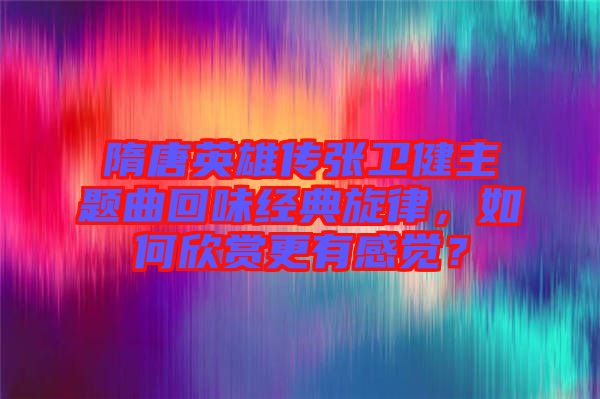 隋唐英雄传张卫健主题曲回味经典旋律，如何欣赏更有感觉？